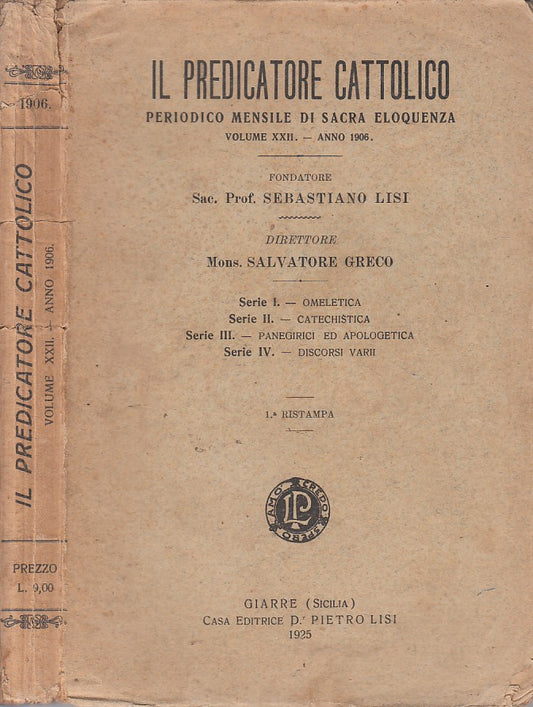 1906.

IL PREDICATORE CATTOLICO

VOLUME XXII. — ANNO 1906.

PREZZO L. 9,00

IL PREDICATORE CATTOLICO

PERIODICO MENSILE DI SACRA ELOQUENZA

VOLUME XXII. — ANNO 1906.

FONDATORE

Sac. Prof. SEBASTIANO LISI

DIRETTORE

Mons. SALVATORE GRECO

Serie I. — OMELETICA
Serie II. — CATECHISTICA
Serie III. — PANEGIRICI ED APOLOGETICA
Serie IV. — DISCORSI VARII

1.ª RISTAMPA

AMO CREDO SPERO
LP

GIARRE (SICILIA)
CASA EDITRICE D.r PIETRO LISI
1925